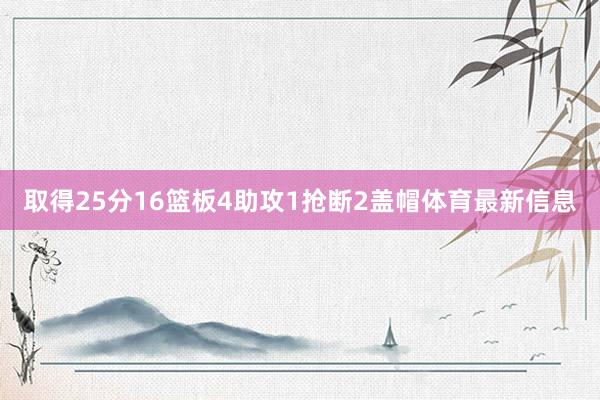 取得25分16篮板4助攻1抢断2盖帽体育最新信息